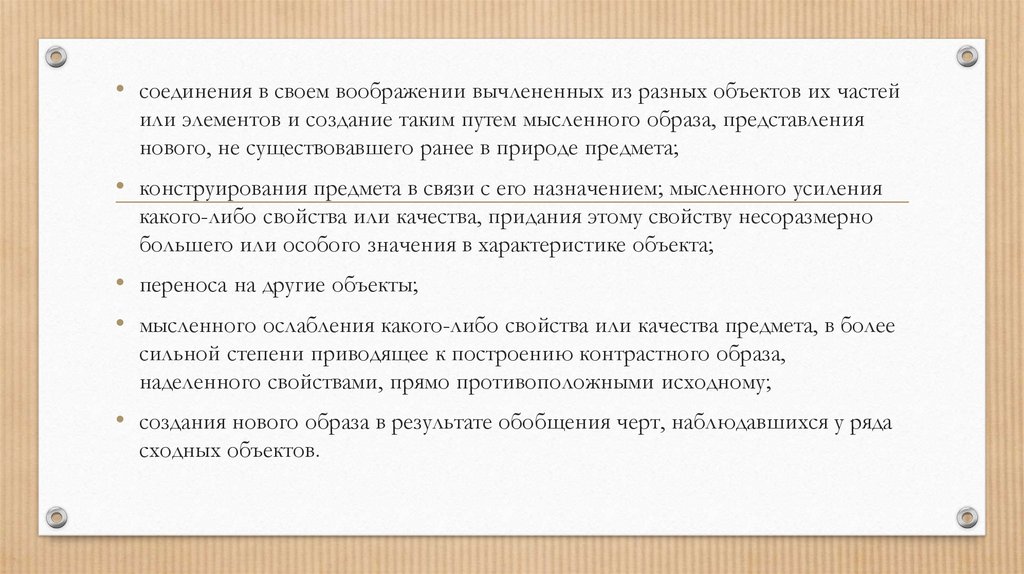 • соединения в своем воображении вычлененных из разных объектов их частей или элементов и создание таким путем мысленного образа, представления нового, не существовавшего ранее в природе предмета;

• конструирования предмета в связи с его назначением; мысленного усиления какого-либо свойства или качества, придания этому свойству несоразмерно большего или особого значения в характеристике объекта;

• переноса на другие объекты;

• мысленного ослабления какого-либо свойства или качества предмета, в более сильной степени приводящее к построению контрастного образа, наделенного свойствами, прямо противоположными исходному;

• создания нового образа в результате обобщения черт, наблюдавшихся у ряда сходных объектов.